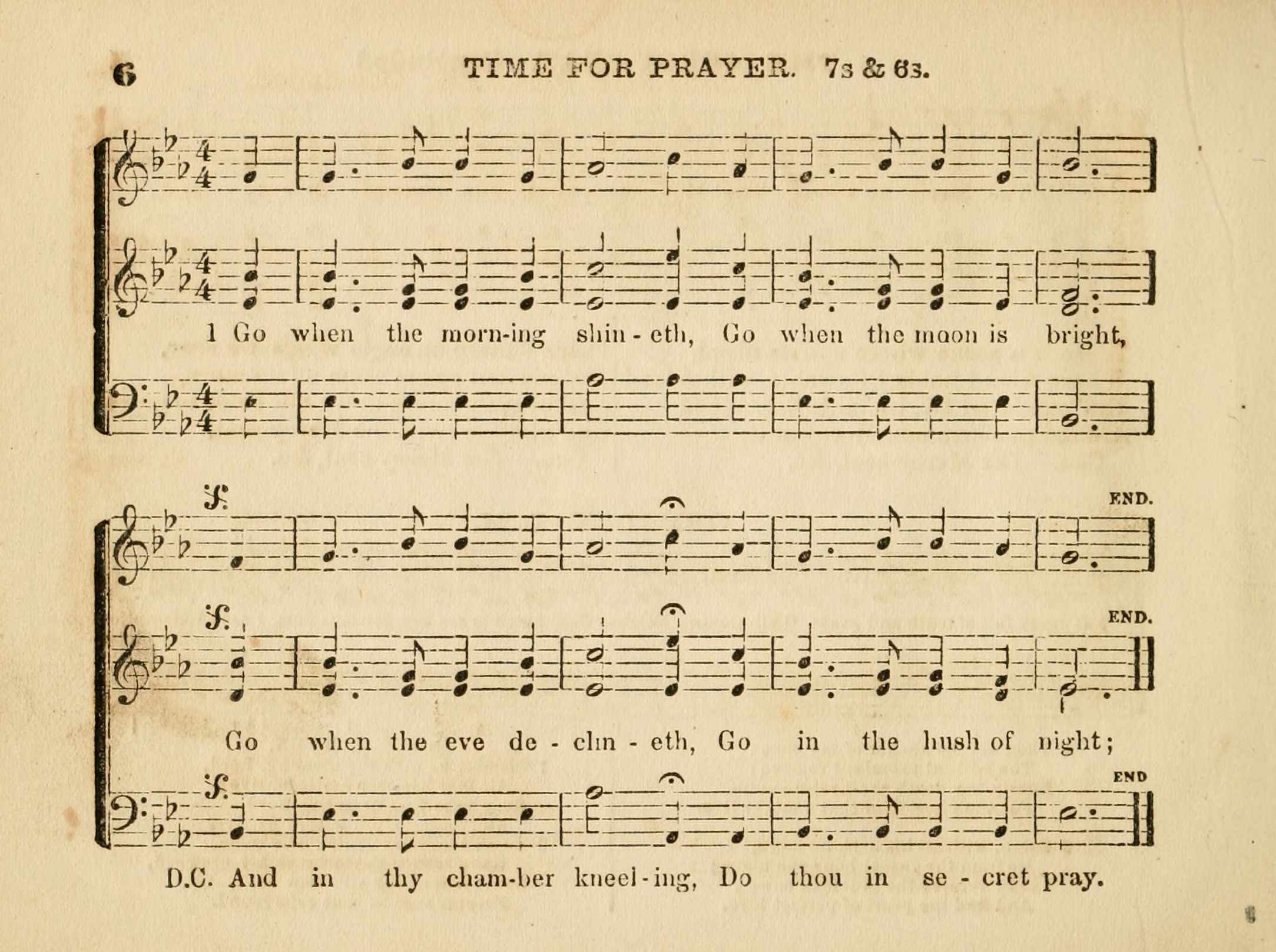 6 TIME FOR PRAYER. 7s & 6s.

1 Go when the morn-ing shin - eth, Go when the moon is bright,

END.

END.

Go when the eve de - clin - eth, Go in the hush of night;

END

D.C. And in thy cham-ber kneel - ing, Do thou in se - cret pray.